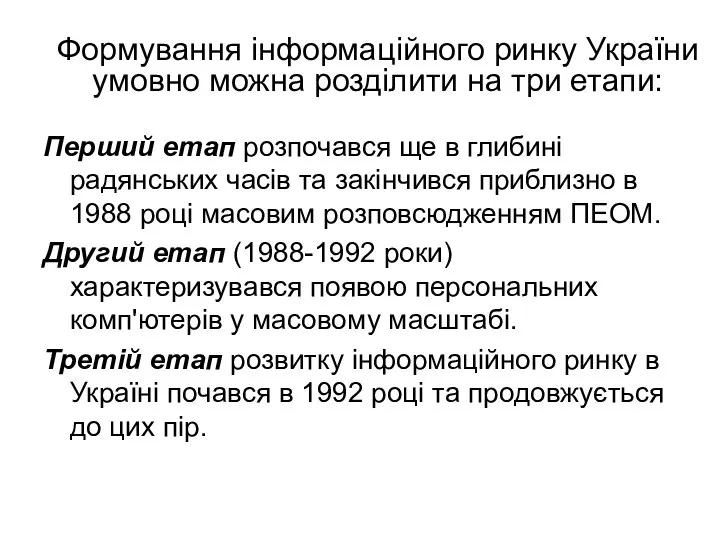 Формування інформаційного ринку України умовно можна розділити на три етапи:

Перший етап розпочався ще в глибині радянських часів та закінчився приблизно в 1988 році масовим розповсюдженням ПЕОМ.

Другий етап (1988-1992 роки) характеризувався появою персональних комп'ютерів у масовому масштабі.

Третій етап розвитку інформаційного ринку в Україні почався в 1992 році та продовжується до цих пір.